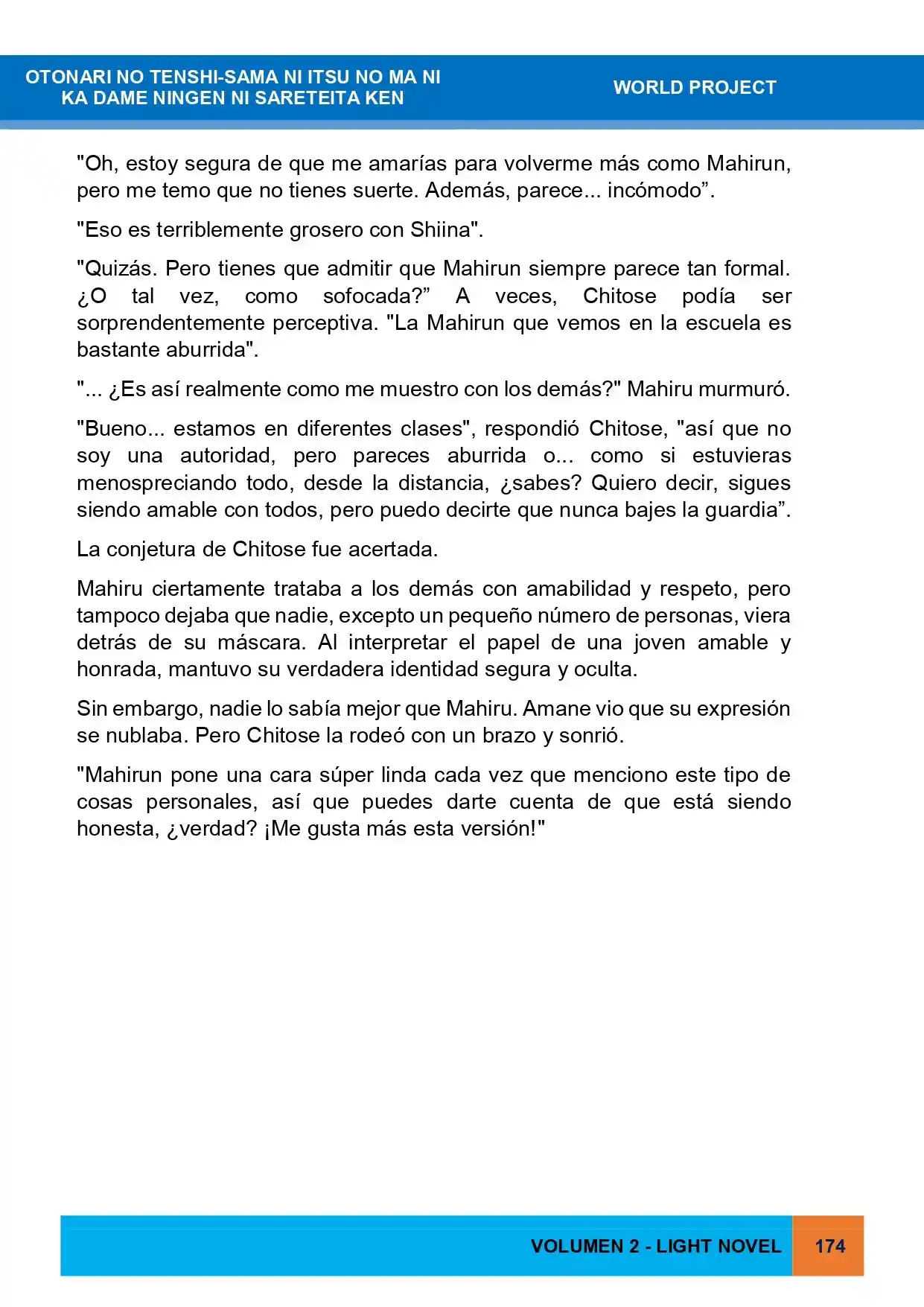 OTONARI NO TENSHI-SAMA NI ITSU NO MA NI
KA DAME NINGEN NI SARETEITA KEN

WORLD PROJECT

"Oh, estoy segura de que me amarías para volverme más como Mahirun, pero me temo que no tienes suerte. Además, parece... incómodo".

"Eso es terriblemente grosero con Shiina".

"Quizás. Pero tienes que admitir que Mahirun siempre parece tan formal. ¿O tal vez, como sofocada?" A veces, Chitose podía ser sorprendentemente perceptiva. "La Mahirun que vemos en la escuela es bastante aburrida".

"... ¿Es así realmente como me muestro con los demás?" Mahiru murmuró.

"Bueno... estamos en diferentes clases", respondió Chitose, "así que no soy una autoridad, pero pareces aburrida o... como si estuvieras menospreciando todo, desde la distancia, ¿sabes? Quiero decir, sigues siendo amable con todos, pero puedo decirte que nunca bajes la guardia".

La conjetura de Chitose fue acertada.

Mahiru ciertamente trataba a los demás con amabilidad y respeto, pero tampoco dejaba que nadie, excepto un pequeño número de personas, viera detrás de su máscara. Al interpretar el papel de una joven amable y honrada, mantuvo su verdadera identidad segura y oculta.

Sin embargo, nadie lo sabía mejor que Mahiru. Amane vio que su expresión se nublaba. Pero Chitose la rodeó con un brazo y sonrió.

"Mahirun pone una cara súper linda cada vez que menciono este tipo de cosas personales, así que puedes darte cuenta de que está siendo honesta, ¿verdad? ¡Me gusta más esta versión!"

VOLUMEN 2 - LIGHT NOVEL 174